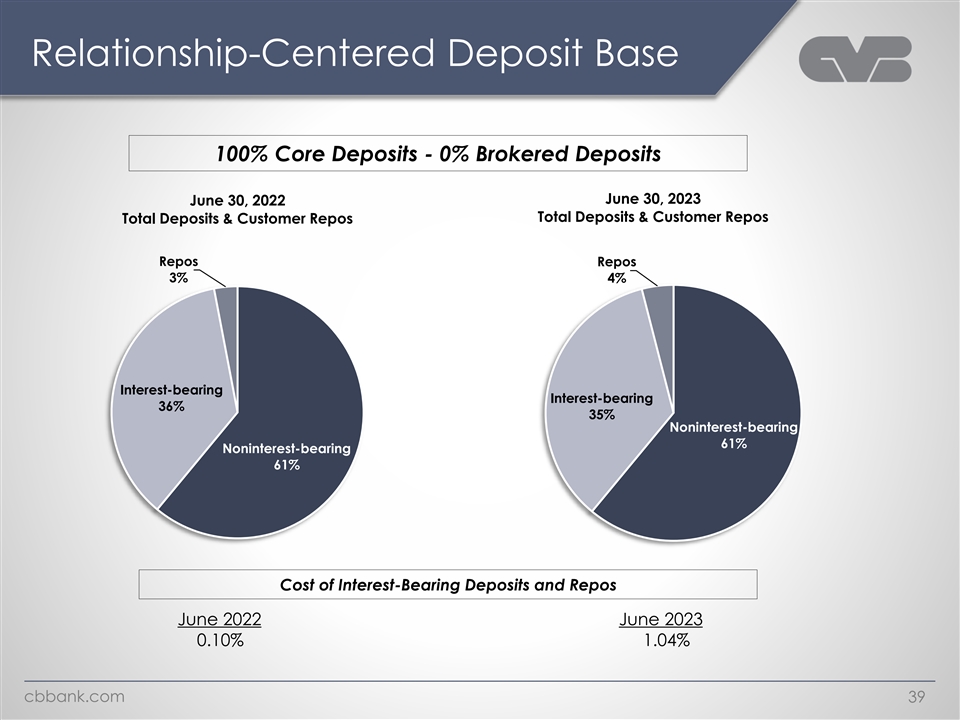 Relationship-Centered Deposit Base

CVB

100% Core Deposits - 0% Brokered Deposits

June 30, 2022
Total Deposits & Customer Repos

Repos
3%

Interest-bearing
36%

Noninterest-bearing
61%

June 30, 2023
Total Deposits & Customer Repos

Repos
4%

Interest-bearing
35%

Noninterest-bearing
61%

Cost of Interest-Bearing Deposits and Repos

June 2022
0.10%

June 2023
1.04%

cbbank.com

39